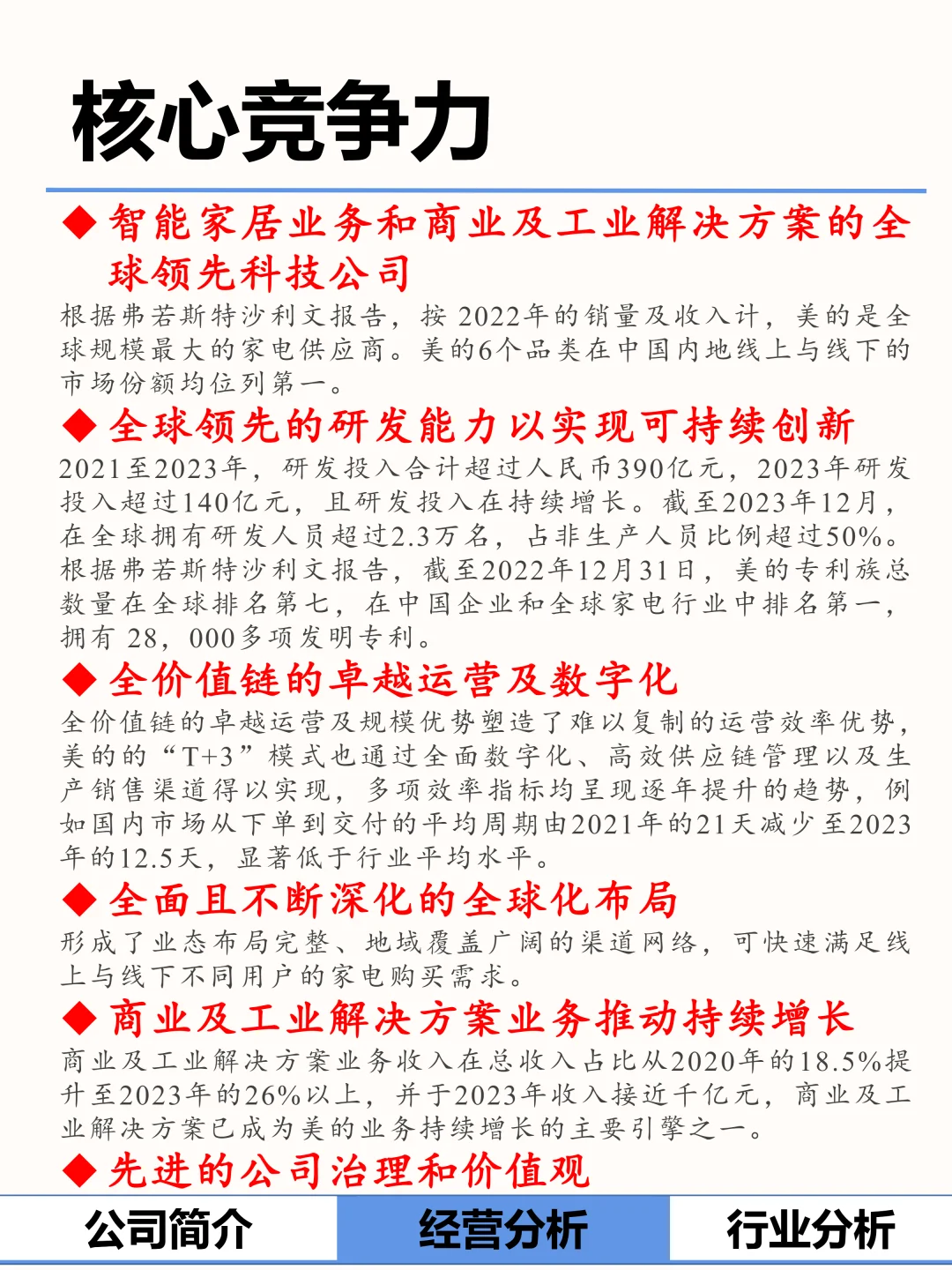 核心竞争力

◆ 智能家居业务和商业及工业解决方案的全球领先科技公司

根据弗若斯特沙利文报告，按 2022年的销量及收入计，美的是全球规模最大的家电供应商。美的6个品类在中国内地线上与线下的市场份额均位列第一。

◆ 全球领先的研发能力以实现可持续创新

2021至2023年，研发投入合计超过人民币390亿元，2023年研发投入超过140亿元，且研发投入在持续增长。截至2023年12月，在全球拥有研发人员超过2.3万名，占非生产人员比例超过50%。根据弗若斯特沙利文报告，截至2022年12月31日，美的专利族总数量在全球排名第七，在中国企业和全球家电行业中排名第一，拥有 28，000多项发明专利。

◆ 全价值链的卓越运营及数字化

全价值链的卓越运营及规模优势塑造了难以复制的运营效率优势，美的的“T+3”模式也通过全面数字化、高效供应链管理以及生产销售渠道得以实现，多项效率指标均呈现逐年提升的趋势，例如国内市场从下单到交付的平均周期由2021年的21天减少至2023年的12.5天，显著低于行业平均水平。

◆ 全面且不断深化的全球化布局

形成了业态布局完整、地域覆盖广阔的渠道网络，可快速满足线上与线下不同用户的家电购买需求。

◆ 商业及工业解决方案业务推动持续增长

商业及工业解决方案业务收入在总收入占比从2020年的18.5%提升至2023年的26%以上，并于2023年收入接近千亿元，商业及工业解决方案已成为美的业务持续增长的主要引擎之一。

◆ 先进的公司治理和价值观

公司简介 经营分析 行业分析